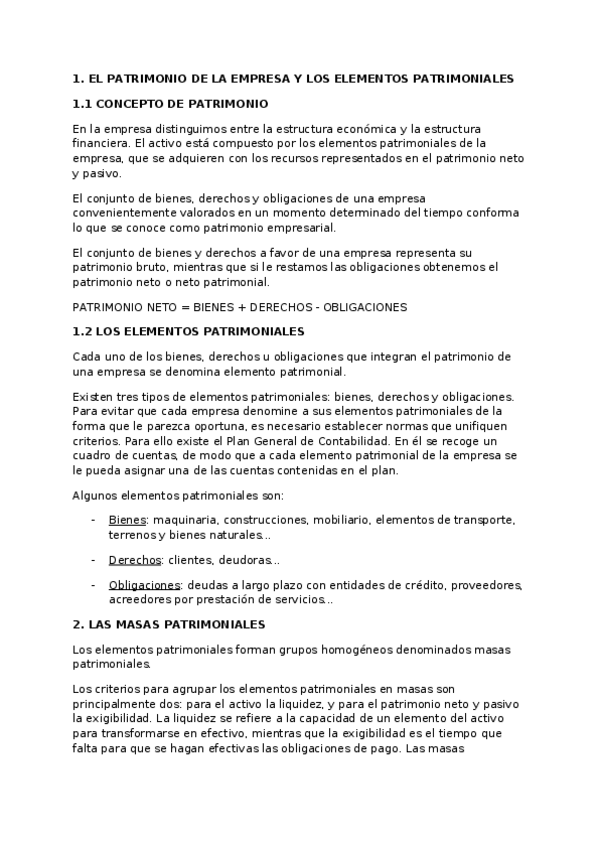 1. EL PATRIMONIO DE LA EMPRESA Y LOS ELEMENTOS PATRIMONIALES

1.1 CONCEPTO DE PATRIMONIO

En la empresa distinguimos entre la estructura económica y la estructura financiera. El activo está compuesto por los elementos patrimoniales de la empresa, que se adquieren con los recursos representados en el patrimonio neto y pasivo.

El conjunto de bienes, derechos y obligaciones de una empresa convenientemente valorados en un momento determinado del tiempo conforma lo que se conoce como patrimonio empresarial.

El conjunto de bienes y derechos a favor de una empresa representa su patrimonio bruto, mientras que si le restamos las obligaciones obtenemos el patrimonio neto o neto patrimonial.

PATRIMONIO NETO = BIENES + DERECHOS - OBLIGACIONES

1.2 LOS ELEMENTOS PATRIMONIALES

Cada uno de los bienes, derechos u obligaciones que integran el patrimonio de una empresa se denomina elemento patrimonial.

Existen tres tipos de elementos patrimoniales: bienes, derechos y obligaciones. Para evitar que cada empresa denomine a sus elementos patrimoniales de la forma que le parezca oportuna, es necesario establecer normas que unifiquen criterios. Para ello existe el Plan General de Contabilidad. En él se recoge un cuadro de cuentas, de modo que a cada elemento patrimonial de la empresa se le pueda asignar una de las cuentas contenidas en el plan.

Algunos elementos patrimoniales son:

- Bienes: maquinaria, construcciones, mobiliario, elementos de transporte, terrenos y bienes naturales...

- Derechos: clientes, deudoras...

- Obligaciones: deudas a largo plazo con entidades de crédito, proveedores, acreedores por prestación de servicios...

2. LAS MASAS PATRIMONIALES

Los elementos patrimoniales forman grupos homogéneos denominados masas patrimoniales.

Los criterios para agrupar los elementos patrimoniales en masas son principalmente dos: para el activo la liquidez, y para el patrimonio neto y pasivo la exigibilidad. La liquidez se refiere a la capacidad de un elemento del activo para transformarse en efectivo, mientras que la exigibilidad es el tiempo que falta para que se hagan efectivas las obligaciones de pago. Las masas